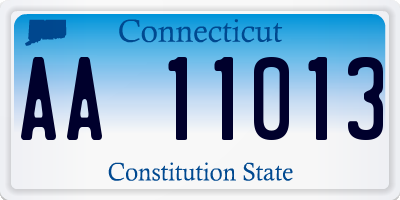 Connecticut

AA 11013

Constitution State